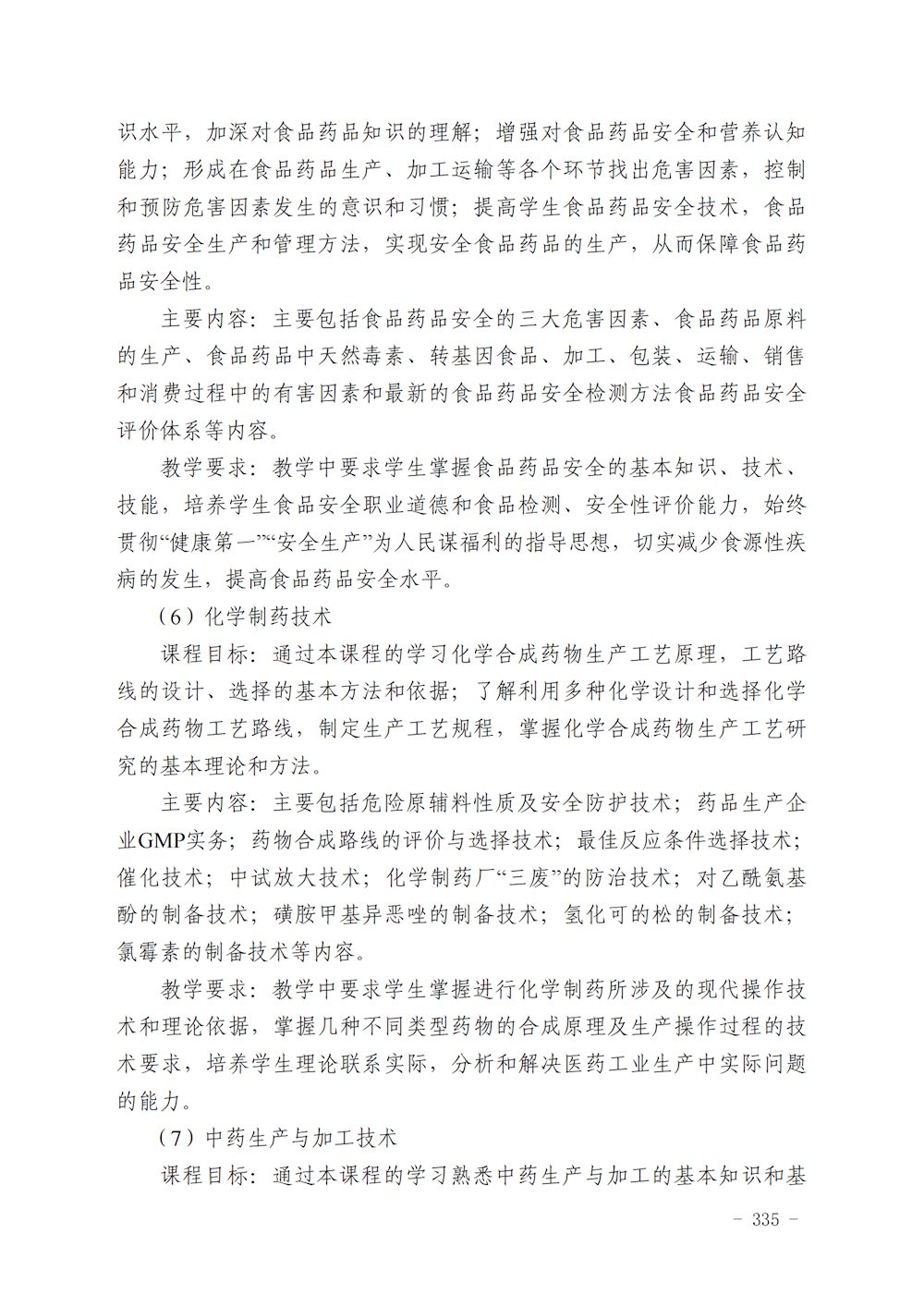 识水平，加深对食品药品知识的理解；增强对食品药品安全和营养认知能力；形成在食品药品生产、加工运输等各个环节找出危害因素，控制和预防危害因素发生的意识和习惯；提高学生食品药品安全技术，食品药品安全生产和管理方法，实现安全食品药品的生产，从而保障食品药品安全性。

主要内容：主要包括食品药品安全的三大危害因素、食品药品原料的生产、食品药品中天然毒素、转基因食品、加工、包装、运输、销售和消费过程中的有害因素和最新的食品药品安全检测方法食品药品安全评价体系等内容。

教学要求：教学中要求学生掌握食品药品安全的基本知识、技术、技能，培养学生食品安全职业道德和食品检测、安全性评价能力，始终贯彻“健康第一”“安全生产”为人民谋福利的指导思想，切实减少食源性疾病的发生，提高食品药品安全水平。

（6）化学制药技术

课程目标：通过本课程的学习化学合成药物生产工艺原理，工艺路线的设计、选择的基本方法和依据；了解利用多种化学设计和选择化学合成药物工艺路线，制定生产工艺规程，掌握化学合成药物生产工艺研究的基本理论和方法。

主要内容：主要包括危险原辅料性质及安全防护技术；药品生产企业GMP实务；药物合成路线的评价与选择技术；最佳反应条件选择技术；催化技术；中试放大技术；化学制药厂“三废”的防治技术；对乙酰氨基酚的制备技术；磺胺甲基异恶唑的制备技术；氢化可的松的制备技术；氯霉素的制备技术等内容。

教学要求：教学中要求学生掌握进行化学制药所涉及的现代操作技术和理论依据，掌握几种不同类型药物的合成原理及生产操作过程的技术要求，培养学生理论联系实际，分析和解决医药工业生产中实际问题的能力。

（7）中药生产与加工技术

课程目标：通过本课程的学习熟悉中药生产与加工的基本知识和基

－ 335 －